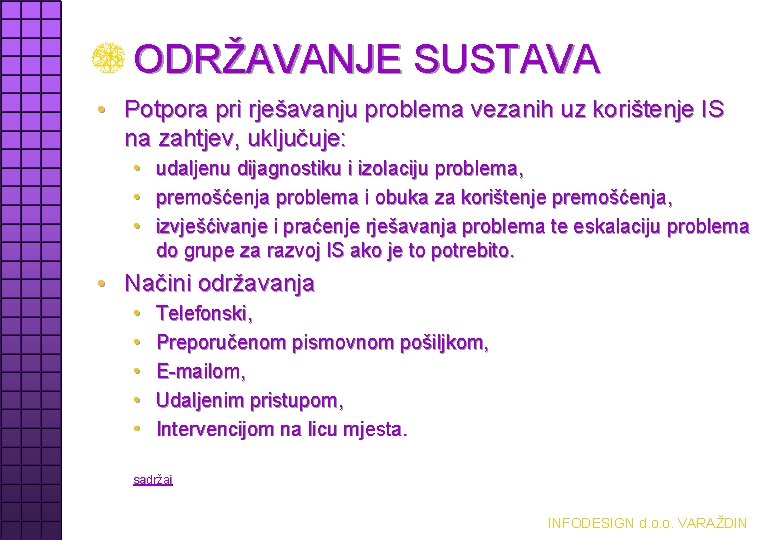 ODRŽAVANJE SUSTAVA

• Potpora pri rješavanju problema vezanih uz korištenje IS na zahtjev, uključuje:
  • udaljenu dijagnostiku i izolaciju problema,
  • premošćenja problema i obuka za korištenje premošćenja,
  • izvješćivanje i praćenje rješavanja problema te eskalaciju problema do grupe za razvoj IS ako je to potrebito.

• Načini održavanja
  • Telefonski,
  • Preporučenom pismovnom pošiljkom,
  • E-mailom,
  • Udaljenim pristupom,
  • Intervencijom na licu mjesta.

sadržaj

INFODESIGN d.o.o. VARAŽDIN